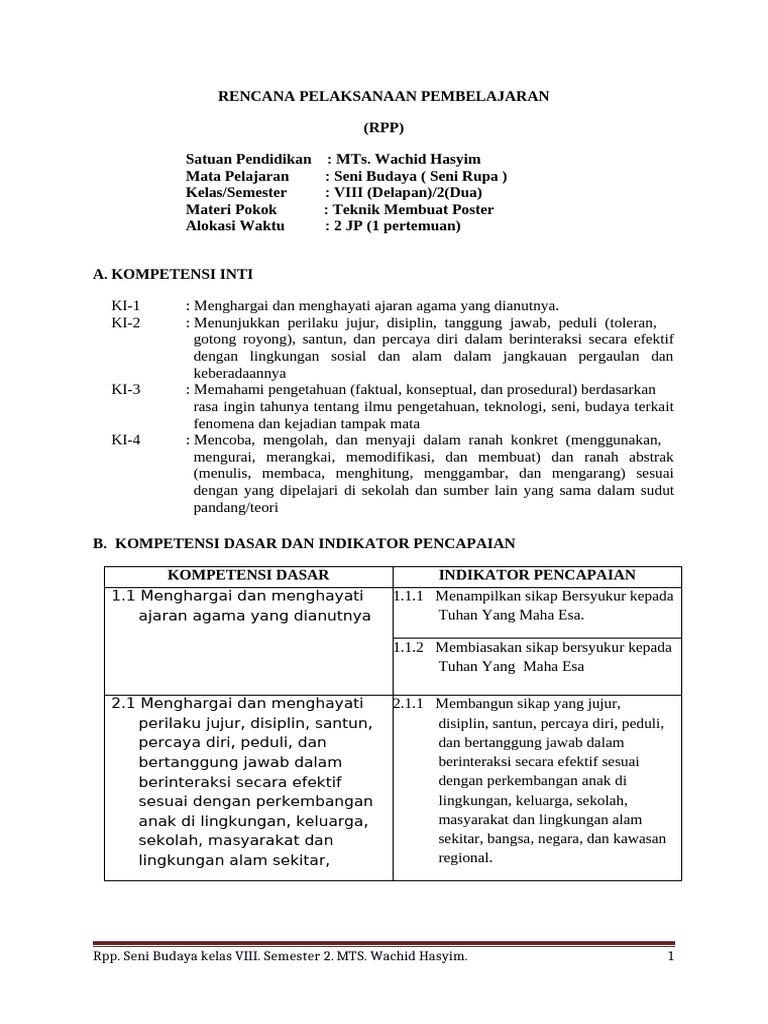 RENCANA PELAKSANAAN PEMBELAJARAN

(RPP)

Satuan Pendidikan : MTs. Wachid Hasyim
Mata Pelajaran : Seni Budaya ( Seni Rupa )
Kelas/Semester : VIII (Delapan)/2(Dua)
Materi Pokok : Teknik Membuat Poster
Alokasi Waktu : 2 JP (1 pertemuan)

A. KOMPETENSI INTI

KI-1 : Menghargai dan menghayati ajaran agama yang dianutnya.
KI-2 : Menunjukkan perilaku jujur, disiplin, tanggung jawab, peduli (toleran, gotong royong), santun, dan percaya diri dalam berinteraksi secara efektif dengan lingkungan sosial dan alam dalam jangkauan pergaulan dan keberadaannya
KI-3 : Memahami pengetahuan (faktual, konseptual, dan prosedural) berdasarkan rasa ingin tahunya tentang ilmu pengetahuan, teknologi, seni, budaya terkait fenomena dan kejadian tampak mata
KI-4 : Mencoba, mengolah, dan menyaji dalam ranah konkret (menggunakan, mengurai, merangkai, memodifikasi, dan membuat) dan ranah abstrak (menulis, membaca, menghitung, menggambar, dan mengarang) sesuai dengan yang dipelajari di sekolah dan sumber lain yang sama dalam sudut pandang/teori

B. KOMPETENSI DASAR DAN INDIKATOR PENCAPAIAN

| KOMPETENSI DASAR | INDIKATOR PENCAPAIAN |
|---|---|
| 1.1 Menghargai dan menghayati ajaran agama yang dianutnya | 1.1.1 Menampilkan sikap Bersyukur kepada Tuhan Yang Maha Esa. |
| | 1.1.2 Membiasakan sikap bersyukur kepada Tuhan Yang Maha Esa |
| 2.1 Menghargai dan menghayati perilaku jujur, disiplin, santun, percaya diri, peduli, dan bertanggung jawab dalam berinteraksi secara efektif sesuai dengan perkembangan anak di lingkungan, keluarga, sekolah, masyarakat dan lingkungan alam sekitar, | 2.1.1 Membangun sikap yang jujur, disiplin, santun, percaya diri, peduli, dan bertanggung jawab dalam berinteraksi secara efektif sesuai dengan perkembangan anak di lingkungan, keluarga, sekolah, masyarakat dan lingkungan alam sekitar, bangsa, negara, dan kawasan regional. |

Rpp. Seni Budaya kelas VIII. Semester 2. MTS. Wachid Hasyim. 1